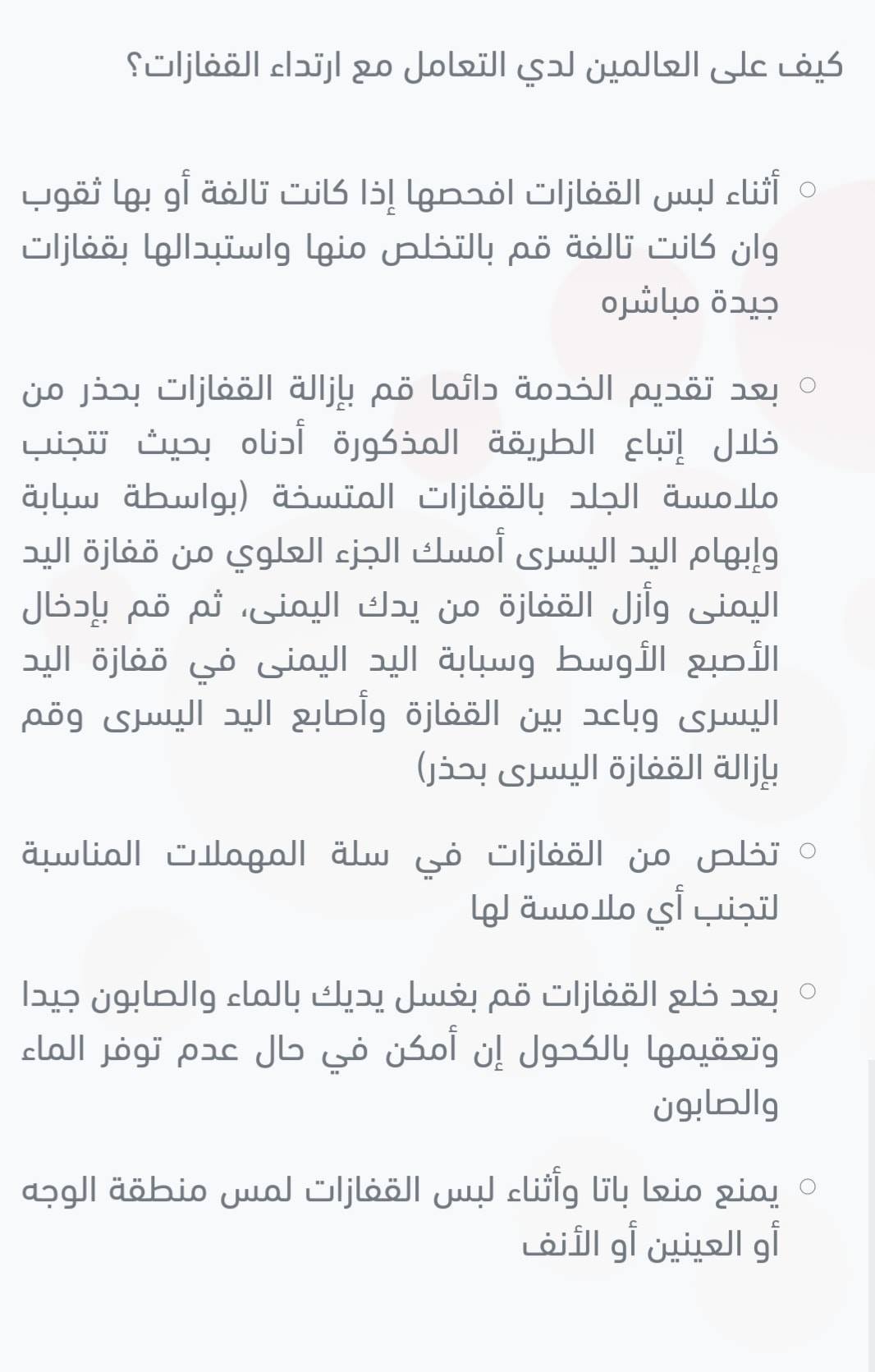 كيف على العالمين لدي التعامل مع ارتداء القفازات؟

○ أثناء لبس القفازات افحصها إذا كانت تالفة أو بها ثقوب وان كانت تالفة قم بالتخلص منها واستبدالها بقفازات جيدة مباشره

○ بعد تقديم الخدمة دائما قم بإزالة القفازات بحذر من خلال إتباع الطريقة المذكورة أدناه بحيث تتجنب ملامسة الجلد بالقفازات المتسخة (بواسطة سبابة وإبهام اليد اليسرى أمسك الجزء العلوي من قفازة اليد اليمنى وأزل القفازة من يدك اليمنى، ثم قم بإدخال الأصبع الأوسط وسبابة اليد اليمنى في قفازة اليد اليسرى وباعد بين القفازة وأصابع اليد اليسرى وقم بإزالة القفازة اليسرى بحذر)

○ تخلص من القفازات في سلة المهملات المناسبة لتجنب أي ملامسة لها

○ بعد خلع القفازات قم بغسل يديك بالماء والصابون جيدا وتعقيمها بالكحول إن أمكن في حال عدم توفر الماء والصابون

○ يمنع منعا باتا وأثناء لبس القفازات لمس منطقة الوجه أو العينين أو الأنف